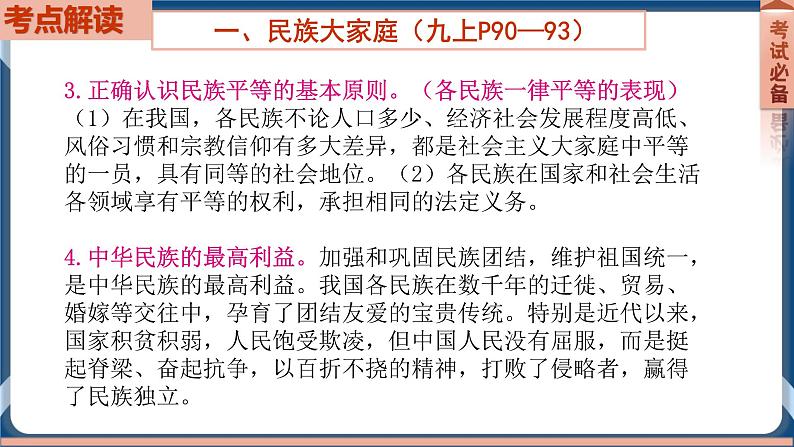 考点解读

一、民族大家庭（九上P90—93）

考试必备

3.正确认识民族平等的基本原则。（各民族一律平等的表现）
（1）在我国，各民族不论人口多少、经济社会发展程度高低、风俗习惯和宗教信仰有多大差异，都是社会主义大家庭中平等的一员，具有同等的社会地位。（2）各民族在国家和社会生活各领域享有平等的权利，承担相同的法定义务。

4.中华民族的最高利益。加强和巩固民族团结，维护祖国统一，是中华民族的最高利益。我国各民族在数千年的迁徙、贸易、婚嫁等交往中，孕育了团结友爱的宝贵传统。特别是近代以来，国家积贫积弱，人民饱受欺凌，但中国人民没有屈服，而是挺起脊梁、奋起抗争，以百折不挠的精神，打败了侵略者，赢得了民族独立。